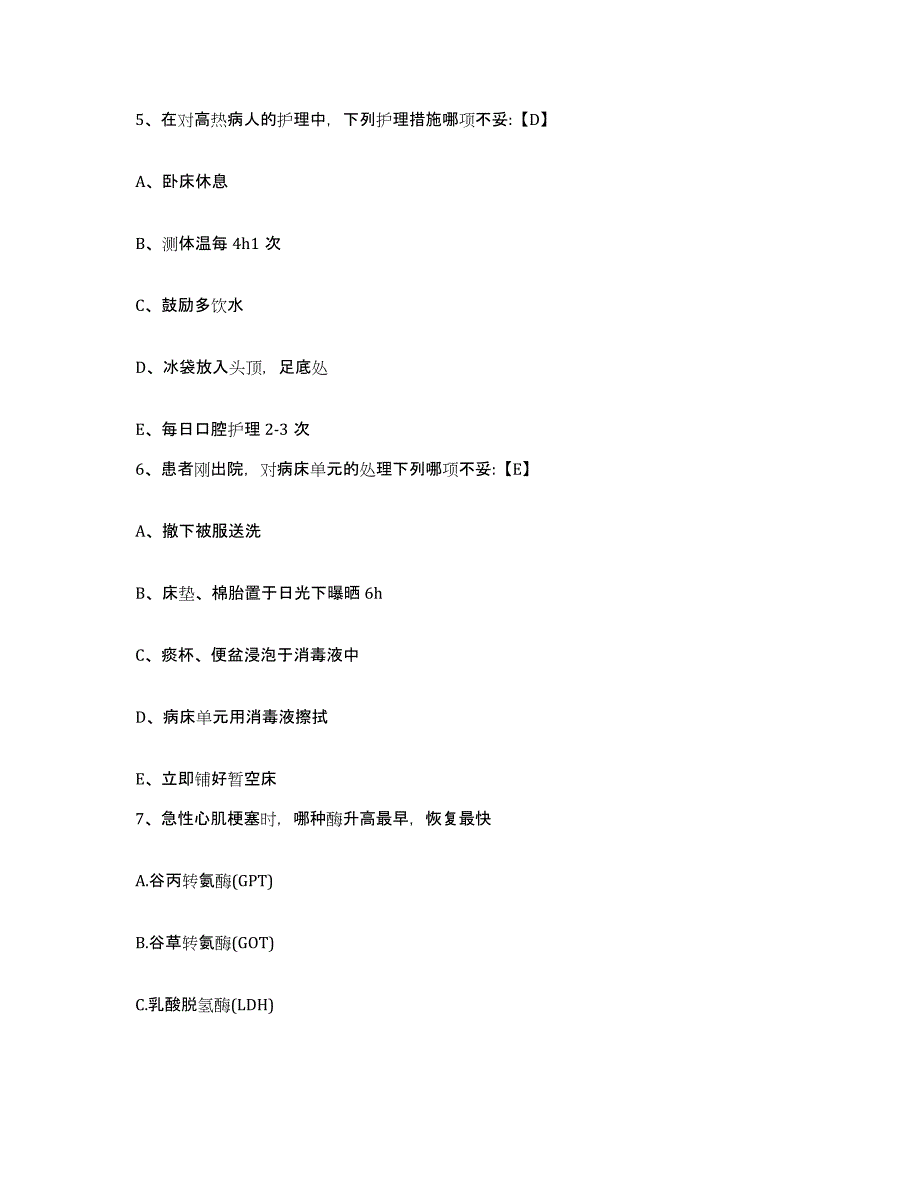 5、在对高热病人的护理中，下列护理措施哪项不妥:【D】

A、卧床休息

B、测体温每 4h1 次

C、鼓励多饮水

D、冰袋放入头顶，足底处

E、每日口腔护理 2-3 次

6、患者刚出院，对病床单元的处理下列哪项不妥:【E】

A、撤下被服送洗

B、床垫、棉胎置于日光下曝晒 6h

C、痰杯、便盆浸泡于消毒液中

D、病床单元用消毒液擦拭

E、立即铺好暂空床

7、急性心肌梗塞时，哪种酶升高最早，恢复最快

A.谷丙转氨酶(GPT)

B.谷草转氨酶(GOT)

C.乳酸脱氢酶(LDH)